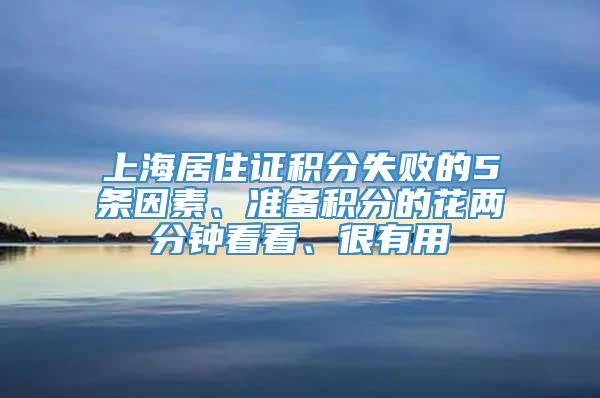 上海居住证积分失败的5条因素、准备积分的花两分钟看看、很有用